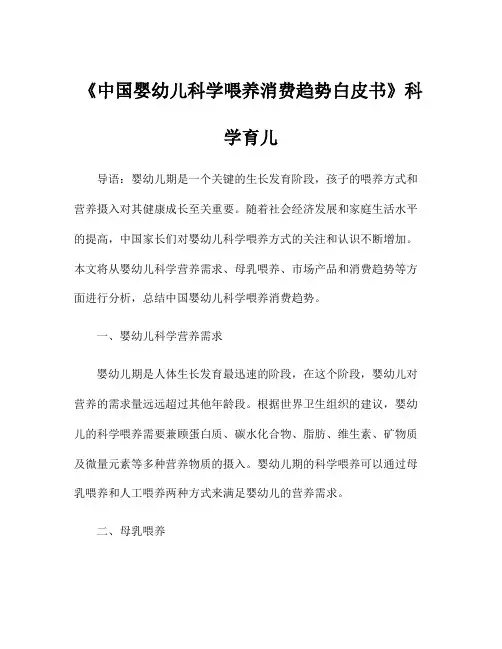 《中国婴幼儿科学喂养消费趋势白皮书》科学育儿

导语：婴幼儿期是一个关键的生长发育阶段，孩子的喂养方式和营养摄入对其健康成长至关重要。随着社会经济发展和家庭生活水平的提高，中国家长们对婴幼儿科学喂养方式的关注和认识不断增加。本文将从婴幼儿科学营养需求、母乳喂养、市场产品和消费趋势等方面进行分析，总结中国婴幼儿科学喂养消费趋势。

一、婴幼儿科学营养需求

婴幼儿期是人体生长发育最迅速的阶段，在这个阶段，婴幼儿对营养的需求量远远超过其他年龄段。根据世界卫生组织的建议，婴幼儿的科学喂养需要兼顾蛋白质、碳水化合物、脂肪、维生素、矿物质及微量元素等多种营养物质的摄入。婴幼儿期的科学喂养可以通过母乳喂养和人工喂养两种方式来满足婴幼儿的营养需求。

二、母乳喂养